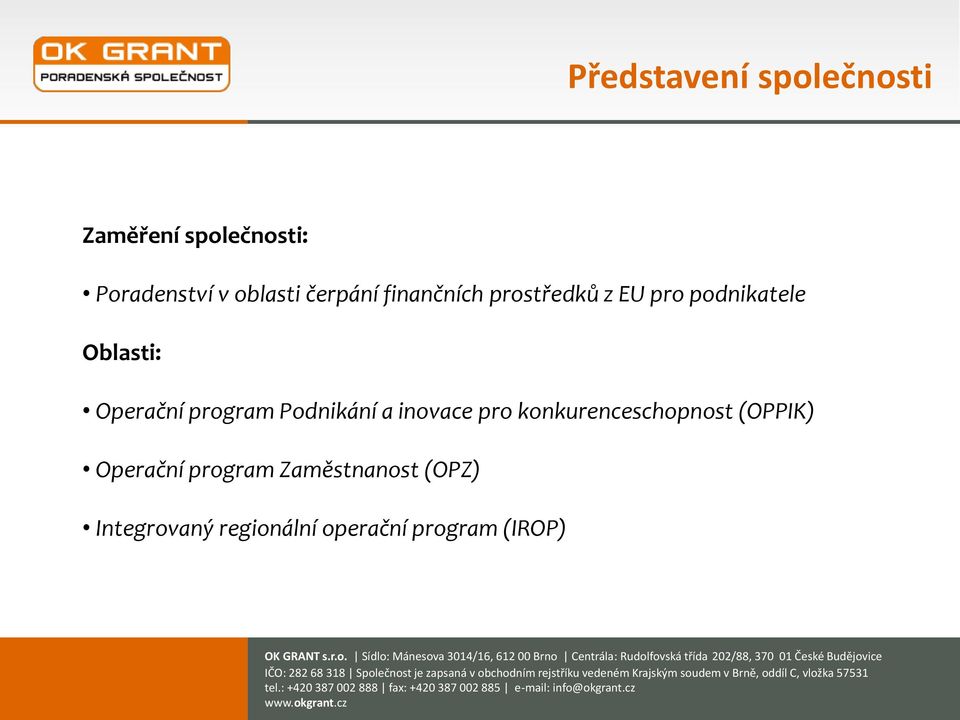 OK GRANT
PORADENSKÁ SPOLEČNOST

Představení společnosti

Zaměření společnosti:

• Poradenství v oblasti čerpání finančních prostředků z EU pro podnikatele

Oblasti:

• Operační program Podnikání a inovace pro konkurenceschopnost (OPPIK)

• Operační program Zaměstnanost (OPZ)

• Integrovaný regionální operační program (IROP)

OK GRANT s.r.o. | Sídlo: Mánesova 3014/16, 612 00 Brno | Centrála: Rudolfovská třída 202/88, 370 01 České Budějovice
IČO: 282 68 318 | Společnost je zapsaná v obchodním rejstříku vedeném Krajským soudem v Brně, oddíl C, vložka 57531
tel.: +420 387 002 888 | fax: +420 387 002 885 | e-mail: info@okgrant.cz
www.okgrant.cz